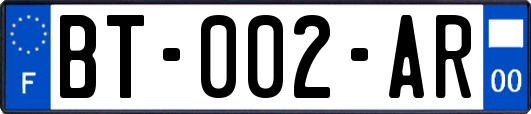 F
BT-002-AR
00